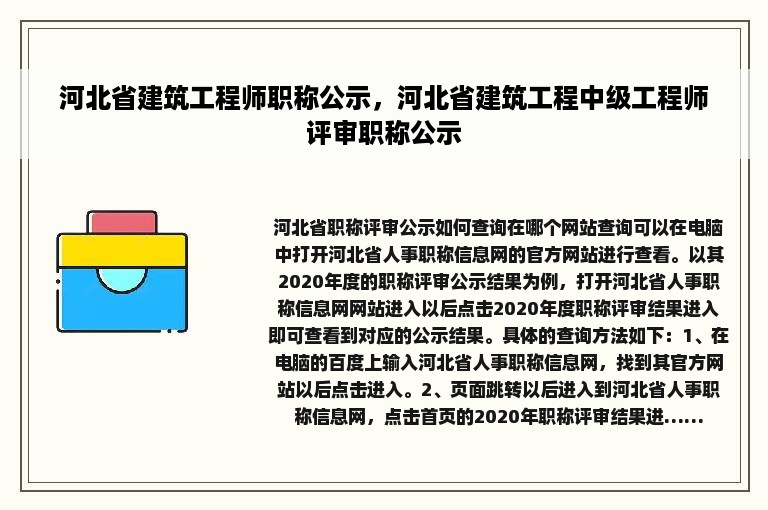 河北省建筑工程师职称公示，河北省建筑工程中级工程师评审职称公示

河北省职称评审公示如何查询在哪个网站查询可以在电脑中打开河北省人事职称信息网的官方网站进行查看。以其2020年度的职称评审公示结果为例，打开河北省人事职称信息网网站进入以后点击2020年度职称评审结果进入即可查看到对应的公示结果。具体的查询方法如下：1、在电脑的百度上输入河北省人事职称信息网，找到其官方网站以后点击进入。2、页面跳转以后进入到河北省人事职称信息网，点击首页的2020年职称评审结果进......